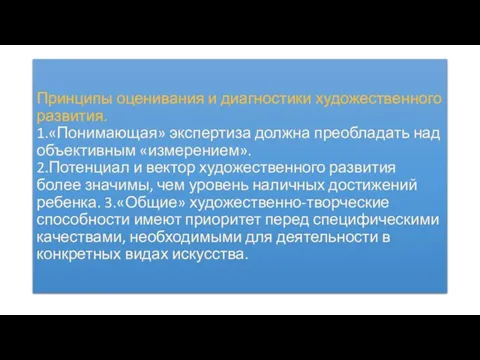 Принципы оценивания и диагностики художественного развития.
1.«Понимающая» экспертиза должна преобладать над объективным «измерением».
2.Потенциал и вектор художественного развития более значимы, чем уровень наличных достижений ребенка. 3.«Общие» художественно-творческие способности имеют приоритет перед специфическими качествами, необходимыми для деятельности в конкретных видах искусства.